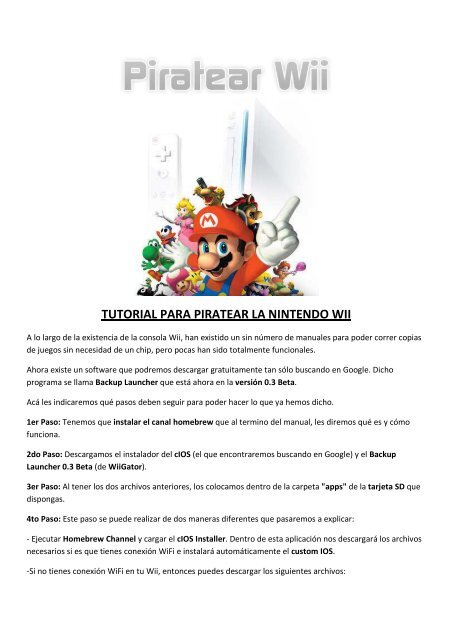 Piratear Wii

TUTORIAL PARA PIRATEAR LA NINTENDO WII

A lo largo de la existencia de la consola Wii, han existido un sin número de manuales para poder correr copias de juegos sin necesidad de un chip, pero pocas han sido totalmente funcionales.

Ahora existe un software que podremos descargar gratuitamente tan sólo buscando en Google. Dicho programa se llama Backup Launcher que está ahora en la versión 0.3 Beta.

Acá les indicaremos qué pasos deben seguir para poder hacer lo que ya hemos dicho.

1er Paso: Tenemos que instalar el canal homebrew que al termino del manual, les diremos qué es y cómo funciona.

2do Paso: Descargamos el instalador del cIOS (el que encontraremos buscando en Google) y el Backup Launcher 0.3 Beta (de WiiGator).

3er Paso: Al tener los dos archivos anteriores, los colocamos dentro de la carpeta "apps" de la tarjeta SD que dispongas.

4to Paso: Este paso se puede realizar de dos maneras diferentes que pasaremos a explicar:

- Ejecutar Homebrew Channel y cargar el cIOS Installer. Dentro de esta aplicación nos descargará los archivos necesarios si es que tienes conexión WiFi e instalará automáticamente el custom IOS.

-Si no tienes conexión WiFi en tu Wii, entonces puedes descargar los siguientes archivos: